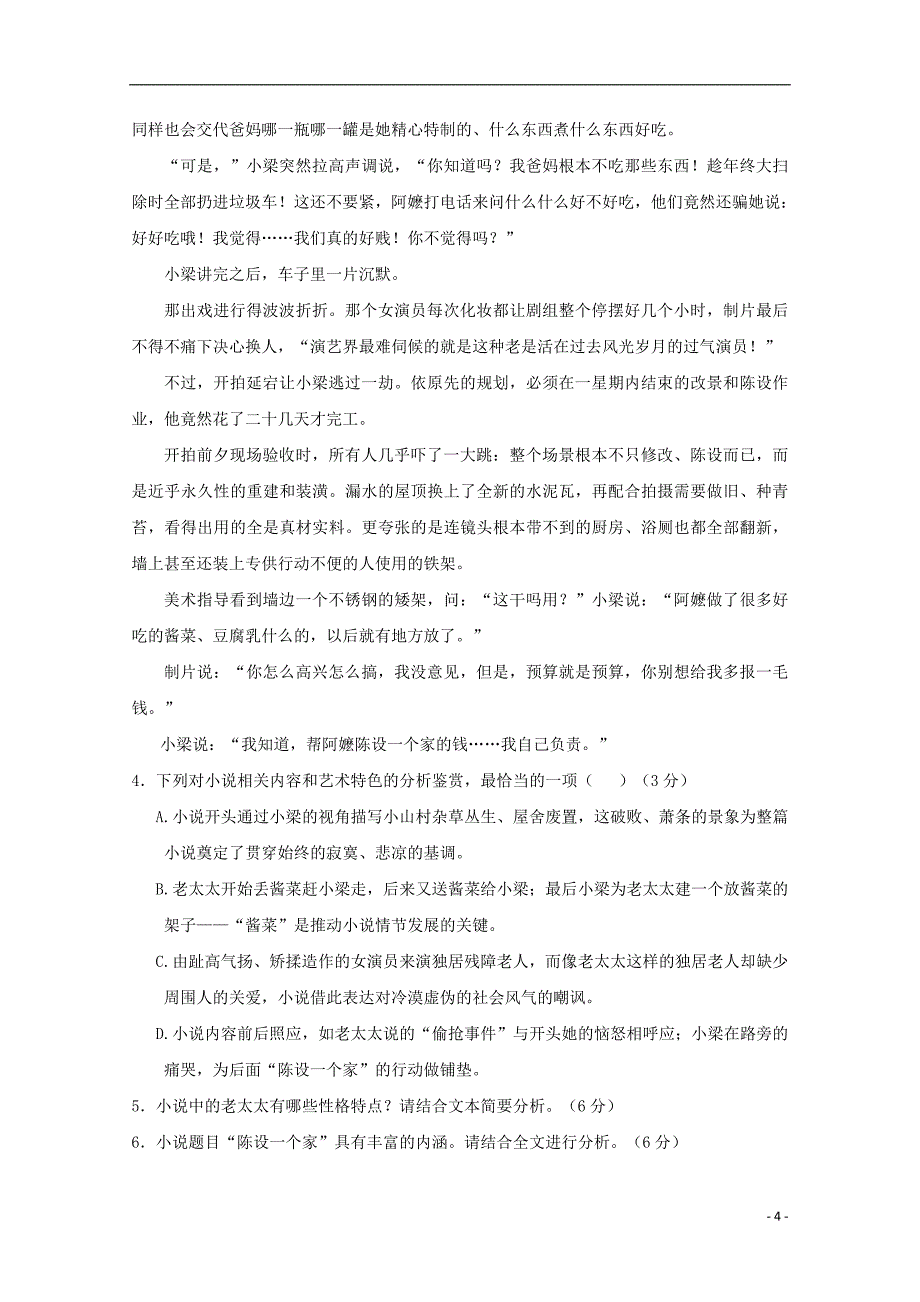 同样也会交代爸妈哪一瓶哪一罐是她精心特制的、什么东西煮什么东西好吃。

“可是，”小梁突然拉高声调说，“你知道吗？我爸妈根本不吃那些东西！趁年终大扫除时全部扔进垃圾车！这还不要紧，阿嬷打电话来问什么什么好不好吃，他们竟然还骗她说：好好吃哦！我觉得……我们真的好贱！你不觉得吗？”

小梁讲完之后，车子里一片沉默。

那出戏进行得波波折折。那个女演员每次化妆都让剧组整个停摆好几个小时，制片最后不得不痛下决心换人，“演艺界最难伺候的就是这种老是活在过去风光岁月的过气演员！”

不过，开拍延宕让小梁逃过一劫。依原先的规划，必须在一星期内结束的改景和陈设作业，他竟然花了二十几天才完工。

开拍前夕现场验收时，所有人几乎吓了一大跳：整个场景根本不只修改、陈设而已，而是近乎永久性的重建和装潢。漏水的屋顶换上了全新的水泥瓦，再配合拍摄需要做旧、种青苔，看得出用的全是真材实料。更夸张的是连镜头根本带不到的厨房、浴厕也都全部翻新，墙上甚至还装上专供行动不便的人使用的铁架。

美术指导看到墙边一个不锈钢的矮架，问：“这干吗用？”小梁说：“阿嬷做了很多好吃的酱菜、豆腐乳什么的，以后就有地方放了。”

制片说：“你怎么高兴怎么搞，我没意见，但是，预算就是预算，你别想给我多报一毛钱。”

小梁说：“我知道，帮阿嬷陈设一个家的钱……我自己负责。”

4．下列对小说相关内容和艺术特色的分析鉴赏，最恰当的一项（ ）（3分）

A.小说开头通过小梁的视角描写小山村杂草丛生、屋舍废置，这破败、萧条的景象为整篇小说奠定了贯穿始终的寂寞、悲凉的基调。

B.老太太开始丢酱菜赶小梁走，后来又送酱菜给小梁；最后小梁为老太太建一个放酱菜的架子——“酱菜”是推动小说情节发展的关键。

C.由趾高气扬、矫揉造作的女演员来演独居残障老人，而像老太太这样的独居老人却缺少周围人的关爱，小说借此表达对冷漠虚伪的社会风气的嘲讽。

D.小说内容前后照应，如老太太说的“偷抢事件”与开头她的恼怒相呼应；小梁在路旁的痛哭，为后面“陈设一个家”的行动做铺垫。

5．小说中的老太太有哪些性格特点？请结合文本简要分析。（6分）

6．小说题目“陈设一个家”具有丰富的内涵。请结合全文进行分析。（6分）

- 4 -